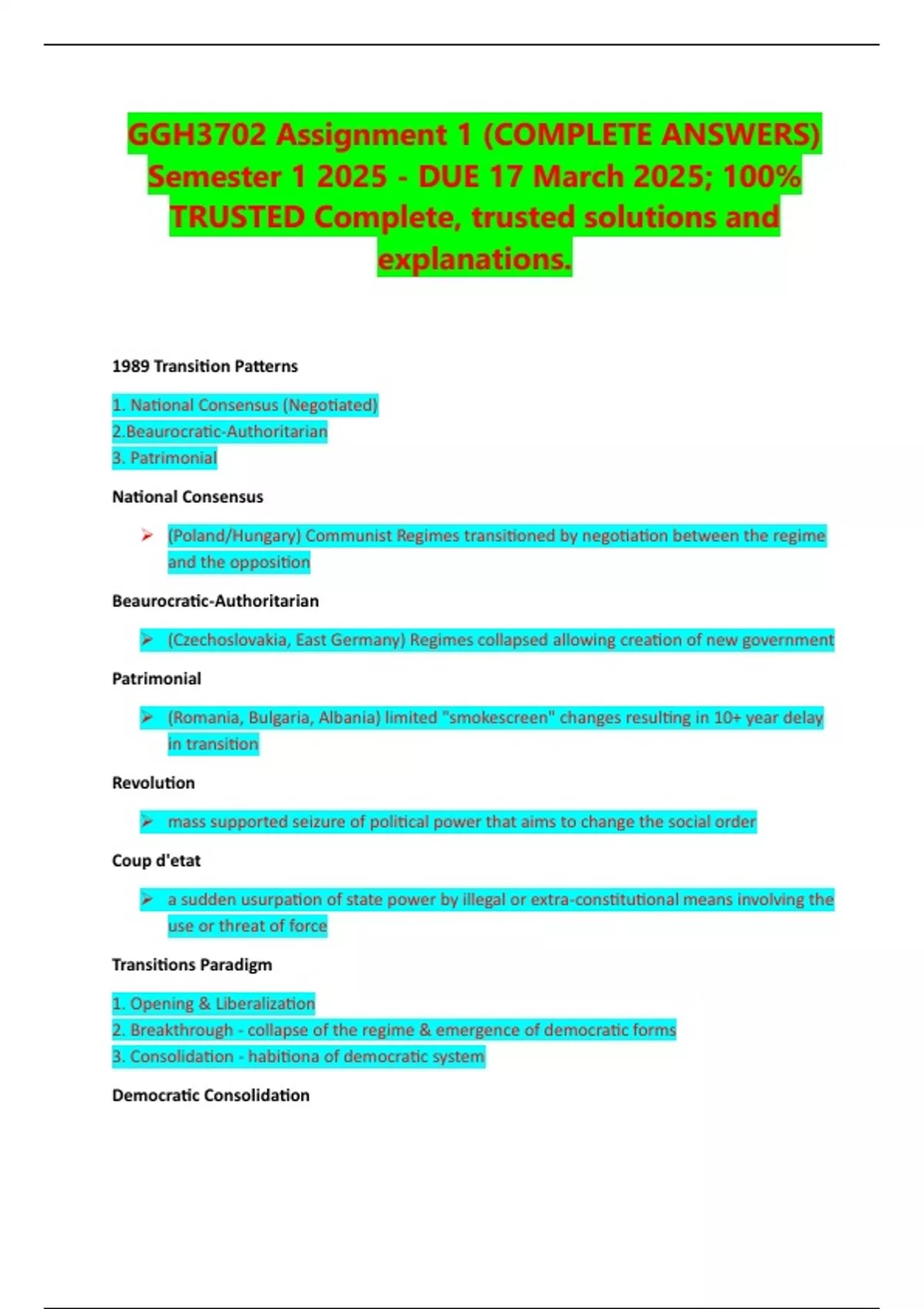 GGH3702 Assignment 1 (COMPLETE ANSWERS) Semester 1 2025 - DUE 17 March 2025; 100% TRUSTED Complete, trusted solutions and explanations.

1989 Transition Patterns

1. National Consensus (Negotiated)
2.Beaurocratic-Authoritarian
3. Patrimonial

National Consensus

➢ (Poland/Hungary) Communist Regimes transitioned by negotiation between the regime and the opposition

Beaurocratic-Authoritarian

➢ (Czechoslovakia, East Germany) Regimes collapsed allowing creation of new government

Patrimonial

➢ (Romania, Bulgaria, Albania) limited "smokescreen" changes resulting in 10+ year delay in transition

Revolution

➢ mass supported seizure of political power that aims to change the social order

Coup d'etat

➢ a sudden usurpation of state power by illegal or extra-constitutional means involving the use or threat of force

Transitions Paradigm

1. Opening & Liberalization
2. Breakthrough - collapse of the regime & emergence of democratic forms
3. Consolidation - habitiona of democratic system

Democratic Consolidation